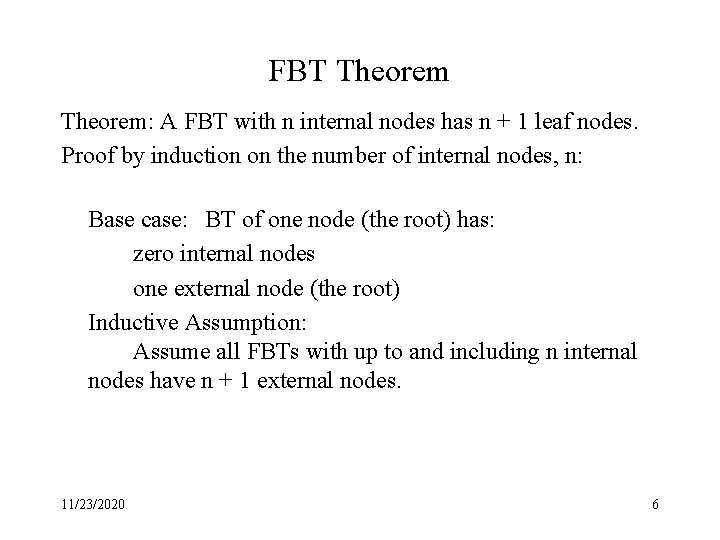 FBT Theorem

Theorem: A FBT with n internal nodes has n + 1 leaf nodes.

Proof by induction on the number of internal nodes, n:

Base case: BT of one node (the root) has:

zero internal nodes

one external node (the root)

Inductive Assumption:

Assume all FBTs with up to and including n internal nodes have n + 1 external nodes.

11/23/2020

6